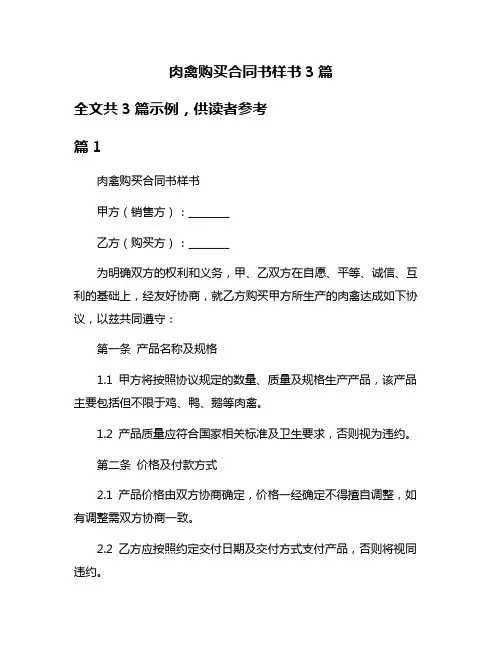 肉禽购买合同书样书 3 篇

全文共 3 篇示例，供读者参考

篇 1

肉禽购买合同书样书

甲方（销售方）：________

乙方（购买方）：________

为明确双方的权利和义务，甲、乙双方在自愿、平等、诚信、互利的基础上，经友好协商，就乙方购买甲方所生产的肉禽达成如下协议，以兹共同遵守：

第一条 产品名称及规格

1.1 甲方将按照协议规定的数量、质量及规格生产产品，该产品主要包括但不限于鸡、鸭、鹅等肉禽。

1.2 产品质量应符合国家相关标准及卫生要求，否则视为违约。

第二条 价格及付款方式

2.1 产品价格由双方协商确定，价格一经确定不得擅自调整，如有调整需双方协商一致。

2.2 乙方应按照约定交付日期及交付方式支付产品，否则将视同违约。